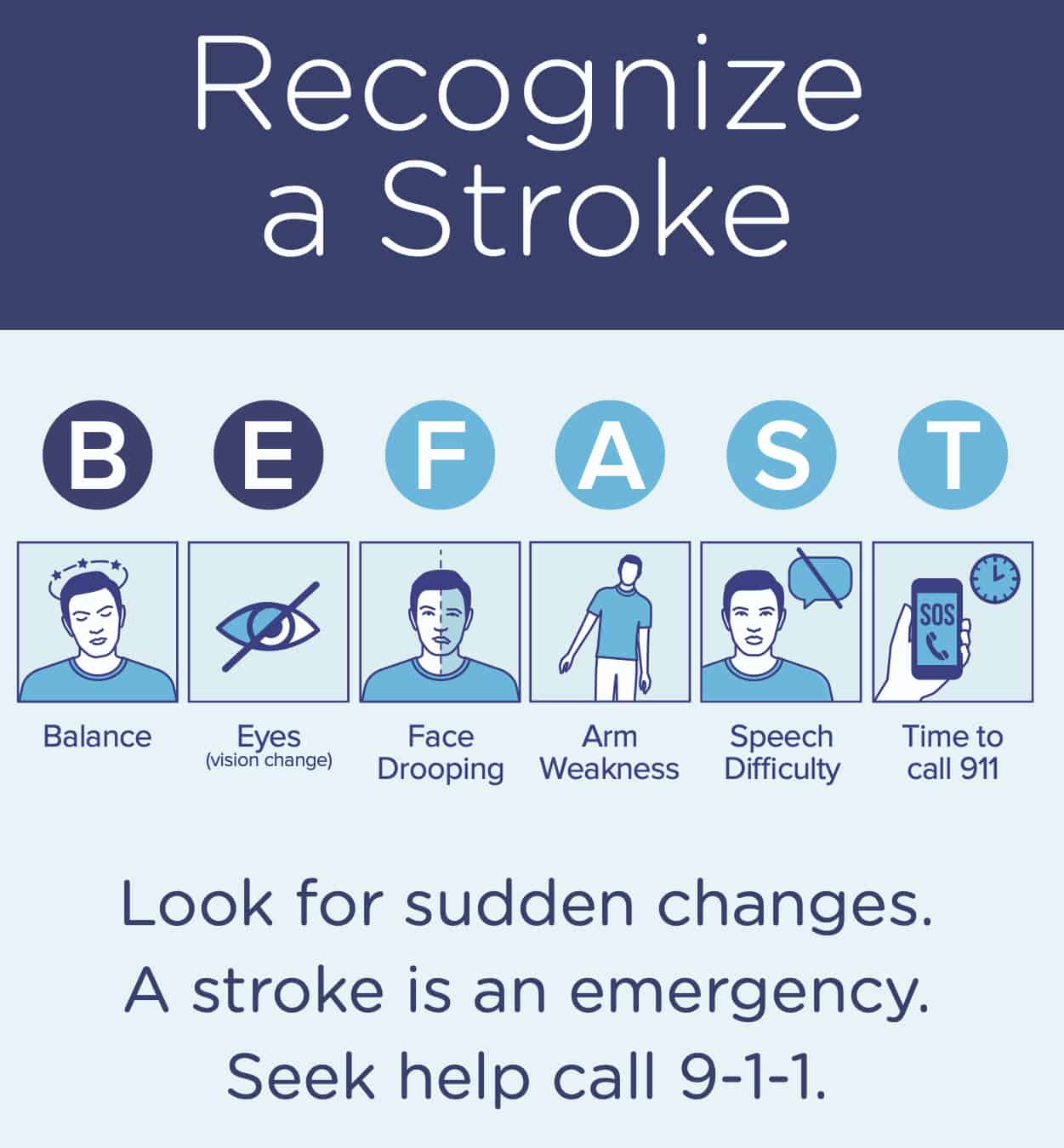 Recognize a Stroke

B E F A S T

SOS

Balance

Eyes
(vision change)

Face Drooping

Arm Weakness

Speech Difficulty

Time to call 911

Look for sudden changes.
A stroke is an emergency.
Seek help call 9-1-1.